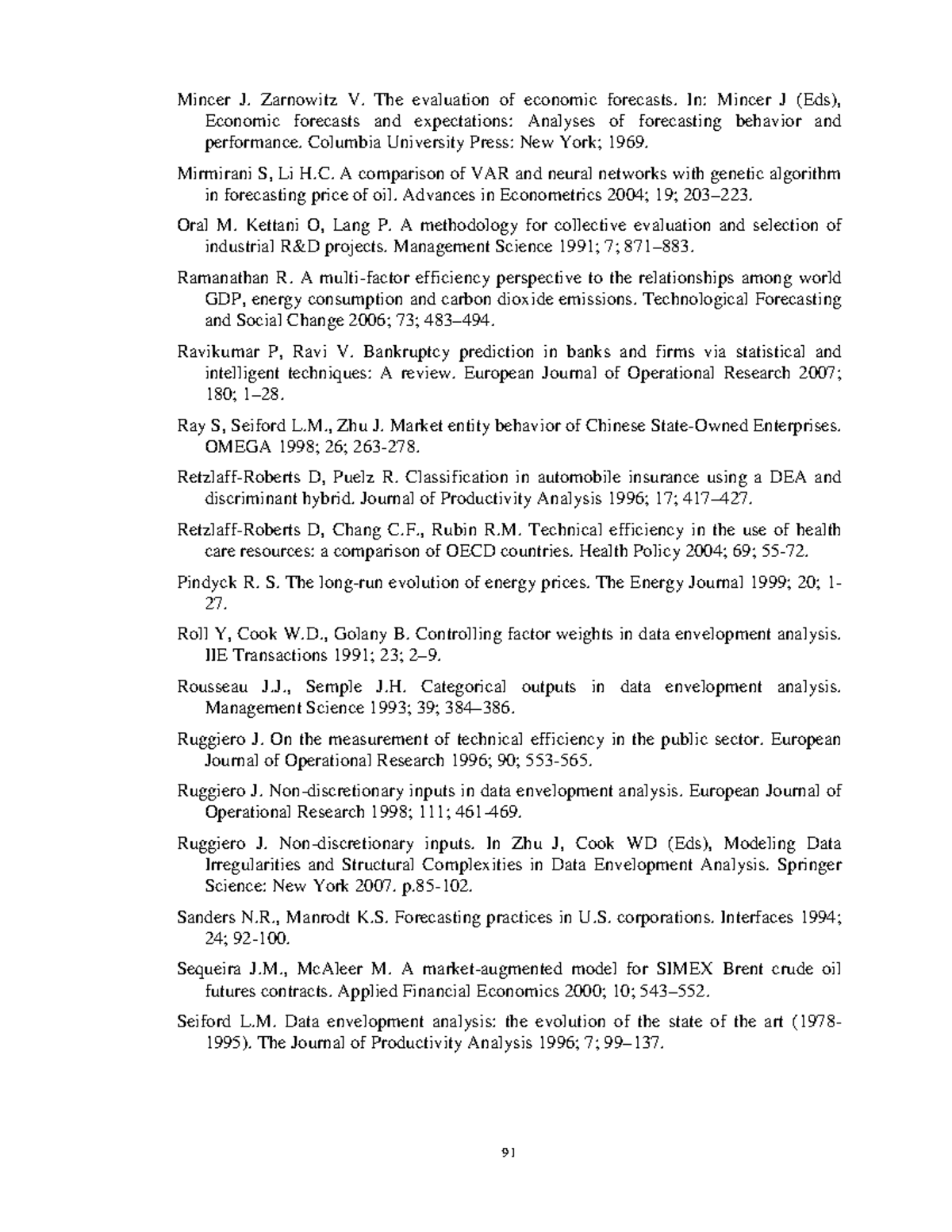 Mincer J. Zarnowitz V. The evaluation of economic forecasts. In: Mincer J (Eds), Economic forecasts and expectations: Analyses of forecasting behavior and performance. Columbia University Press: New York; 1969.

Mirmirani S, Li H.C. A comparison of VAR and neural networks with genetic algorithm in forecasting price of oil. Advances in Econometrics 2004; 19; 203–223.

Oral M. Kettani O, Lang P. A methodology for collective evaluation and selection of industrial R&D projects. Management Science 1991; 7; 871–883.

Ramanathan R. A multi-factor efficiency perspective to the relationships among world GDP, energy consumption and carbon dioxide emissions. Technological Forecasting and Social Change 2006; 73; 483–494.

Ravikumar P, Ravi V. Bankruptcy prediction in banks and firms via statistical and intelligent techniques: A review. European Journal of Operational Research 2007; 180; 1–28.

Ray S, Seiford L.M., Zhu J. Market entity behavior of Chinese State-Owned Enterprises. OMEGA 1998; 26; 263-278.

Retzlaff-Roberts D, Puelz R. Classification in automobile insurance using a DEA and discriminant hybrid. Journal of Productivity Analysis 1996; 17; 417–427.

Retzlaff-Roberts D, Chang C.F., Rubin R.M. Technical efficiency in the use of health care resources: a comparison of OECD countries. Health Policy 2004; 69; 55-72.

Pindyck R. S. The long-run evolution of energy prices. The Energy Journal 1999; 20; 1-27.

Roll Y, Cook W.D., Golany B. Controlling factor weights in data envelopment analysis. IIE Transactions 1991; 23; 2–9.

Rousseau J.J., Semple J.H. Categorical outputs in data envelopment analysis. Management Science 1993; 39; 384–386.

Ruggiero J. On the measurement of technical efficiency in the public sector. European Journal of Operational Research 1996; 90; 553-565.

Ruggiero J. Non-discretionary inputs in data envelopment analysis. European Journal of Operational Research 1998; 111; 461-469.

Ruggiero J. Non-discretionary inputs. In Zhu J, Cook WD (Eds), Modeling Data Irregularities and Structural Complexities in Data Envelopment Analysis. Springer Science: New York 2007. p.85-102.

Sanders N.R., Manrodt K.S. Forecasting practices in U.S. corporations. Interfaces 1994; 24; 92-100.

Sequeira J.M., McAleer M. A market-augmented model for SIMEX Brent crude oil futures contracts. Applied Financial Economics 2000; 10; 543–552.

Seiford L.M. Data envelopment analysis: the evolution of the state of the art (1978-1995). The Journal of Productivity Analysis 1996; 7; 99–137.

91